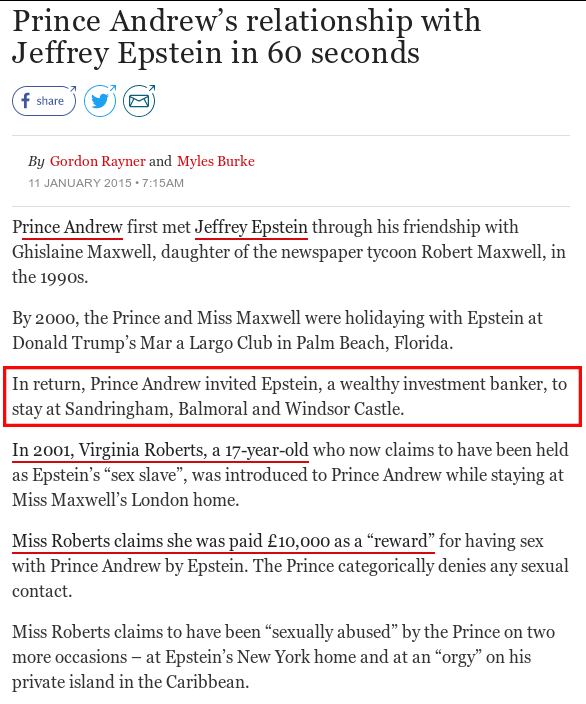 Prince Andrew's relationship with Jeffrey Epstein in 60 seconds

share

By Gordon Rayner and Myles Burke
11 JANUARY 2015 • 7:15AM

Prince Andrew first met Jeffrey Epstein through his friendship with Ghislaine Maxwell, daughter of the newspaper tycoon Robert Maxwell, in the 1990s.

By 2000, the Prince and Miss Maxwell were holidaying with Epstein at Donald Trump's Mar a Largo Club in Palm Beach, Florida.

In return, Prince Andrew invited Epstein, a wealthy investment banker, to stay at Sandringham, Balmoral and Windsor Castle.

In 2001, Virginia Roberts, a 17-year-old who now claims to have been held as Epstein's "sex slave", was introduced to Prince Andrew while staying at Miss Maxwell's London home.

Miss Roberts claims she was paid £10,000 as a "reward" for having sex with Prince Andrew by Epstein. The Prince categorically denies any sexual contact.

Miss Roberts claims to have been "sexually abused" by the Prince on two more occasions – at Epstein's New York home and at an "orgy" on his private island in the Caribbean.